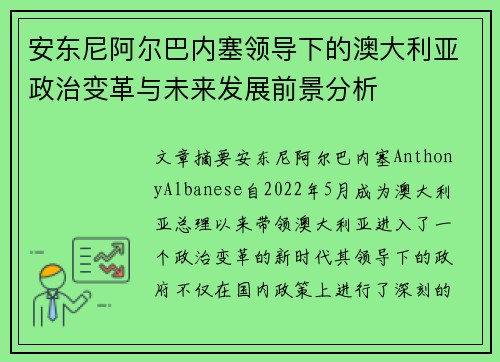 安东尼阿尔巴内塞领导下的澳大利亚政治变革与未来发展前景分析

文章摘要安东尼阿尔巴内塞AnthonyAlbanese自2022年5月成为澳大利亚总理以来带领澳大利亚进入了一个政治变革的新时代其领导下的政府不仅在国内政策上进行了深刻的